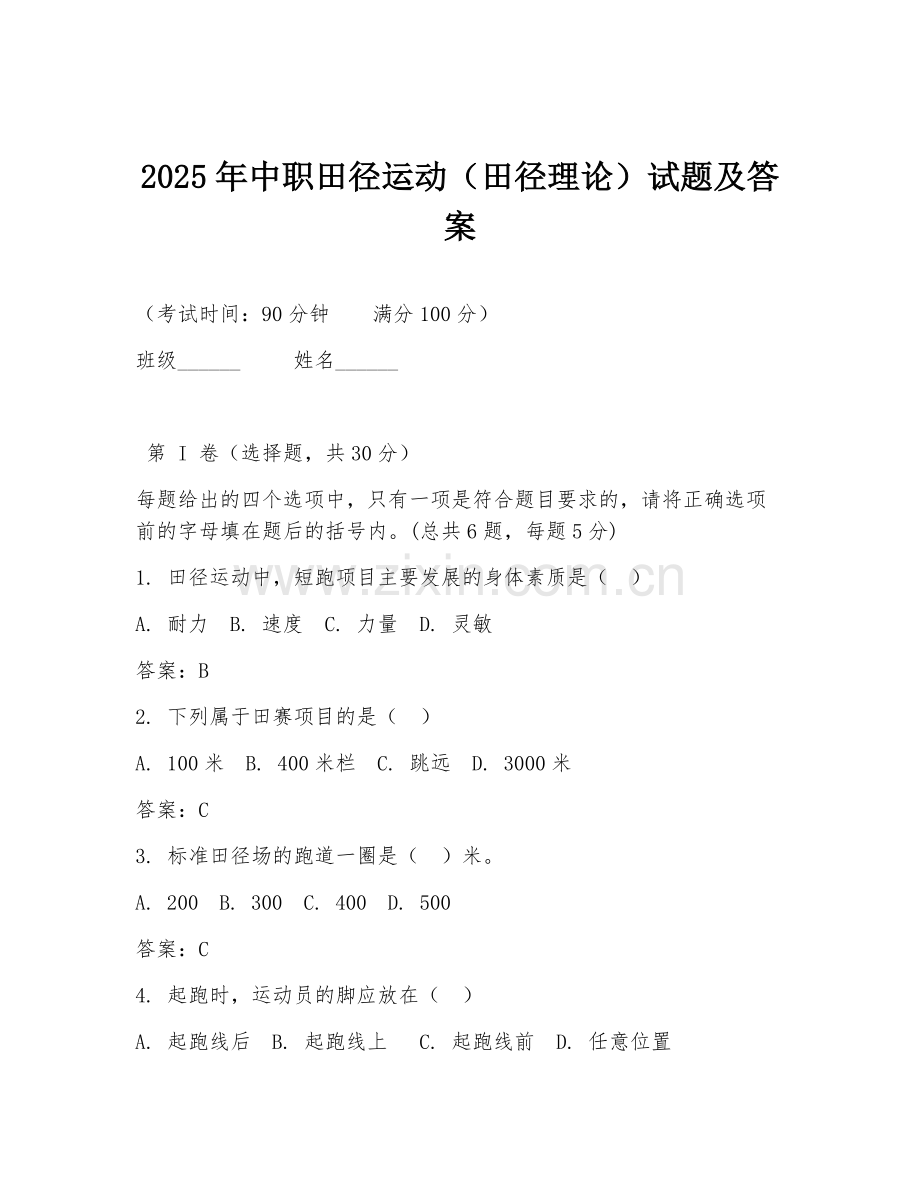 2025年中职田径运动（田径理论）试题及答案

（考试时间：90分钟　　满分100分）

班级______　　姓名______

第 I 卷（选择题，共30分）

每题给出的四个选项中，只有一项是符合题目要求的，请将正确选项前的字母填在题后的括号内。(总共6题，每题5分)

1. 田径运动中，短跑项目主要发展的身体素质是（　）

A. 耐力　B. 速度　C. 力量　D. 灵敏

答案：B

2. 下列属于田赛项目的是（　）

A. 100米　B. 400米栏　C. 跳远　D. 3000米

答案：C

3. 标准田径场的跑道一圈是（　）米。

A. 200　B. 300　C. 400　D. 500

答案：C

4. 起跑时，运动员的脚应放在（　）

A. 起跑线后　B. 起跑线上　C. 起跑线前　D. 任意位置

www.zixin.com.cn